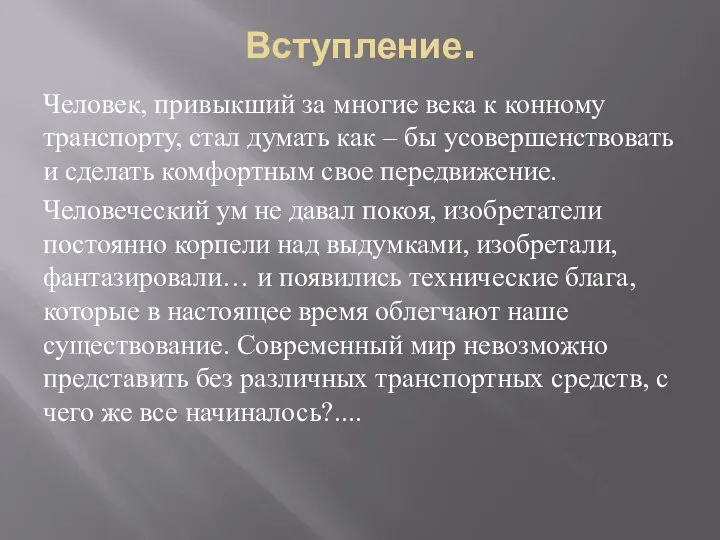 Вступление.

Человек, привыкший за многие века к конному транспорту, стал думать как – бы усовершенствовать и сделать комфортным свое передвижение.

Человеческий ум не давал покоя, изобретатели постоянно корпели над выдумками, изобретали, фантазировали… и появились технические блага, которые в настоящее время облегчают наше существование. Современный мир невозможно представить без различных транспортных средств, с чего же все начиналось?....